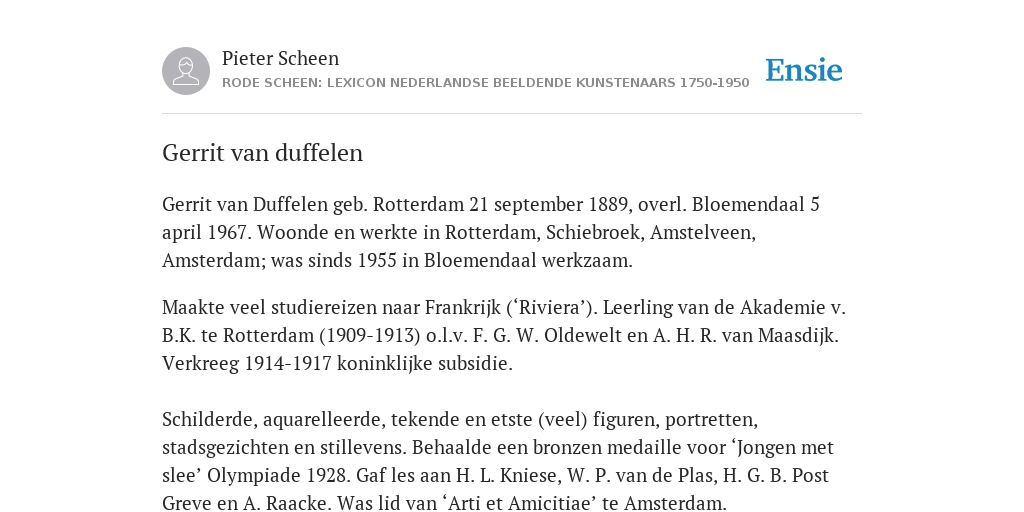 Pieter Scheen
RODE SCHEEN: LEXICON NEDERLANDSE BEELDENDE KUNSTENAARS 1750-1950

Ensie

Gerrit van duffelen

Gerrit van Duffelen geb. Rotterdam 21 september 1889, overl. Bloemendaal 5 april 1967. Woonde en werkte in Rotterdam, Schiebroek, Amstelveen, Amsterdam; was sinds 1955 in Bloemendaal werkzaam.

Maakte veel studiereizen naar Frankrijk (‘Riviera’). Leerling van de Akademie v. B.K. te Rotterdam (1909-1913) o.l.v. F. G. W. Oldewelt en A. H. R. van Maasdijk. Verkreeg 1914-1917 koninklijke subsidie.

Schilderde, aquarelleerde, tekende en etste (veel) figuren, portretten, stadsgezichten en stillevens. Behaalde een bronzen medaille voor ‘Jongen met slee’ Olympiade 1928. Gaf les aan H. L. Kniese, W. P. van de Plas, H. G. B. Post Greve en A. Raacke. Was lid van ‘Arti et Amicitiae’ te Amsterdam.